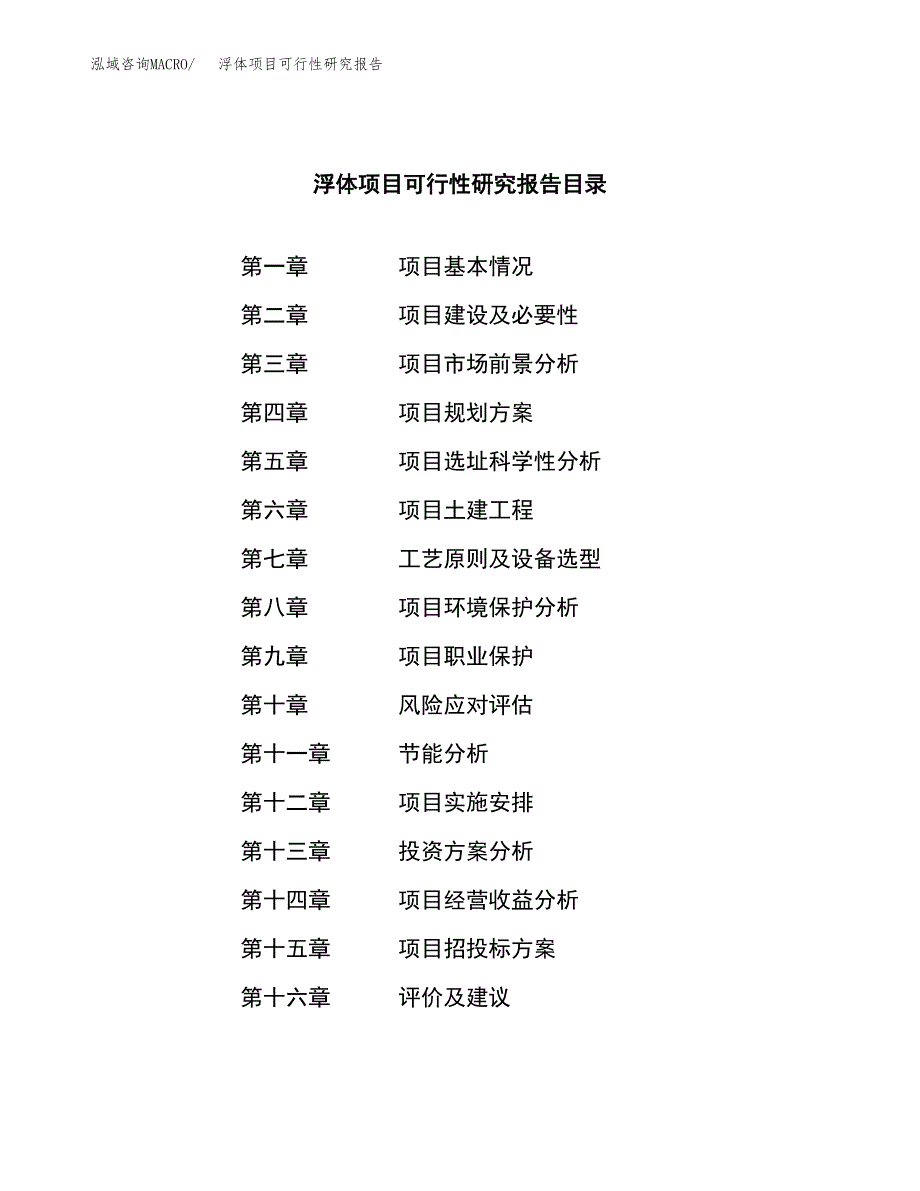 泓域咨询MACRO/　浮体项目可行性研究报告

浮体项目可行性研究报告目录

第一章　项目基本情况
第二章　项目建设及必要性
第三章　项目市场前景分析
第四章　项目规划方案
第五章　项目选址科学性分析
第六章　项目土建工程
第七章　工艺原则及设备选型
第八章　项目环境保护分析
第九章　项目职业保护
第十章　风险应对评估
第十一章　节能分析
第十二章　项目实施安排
第十三章　投资方案分析
第十四章　项目经营收益分析
第十五章　项目招投标方案
第十六章　评价及建议